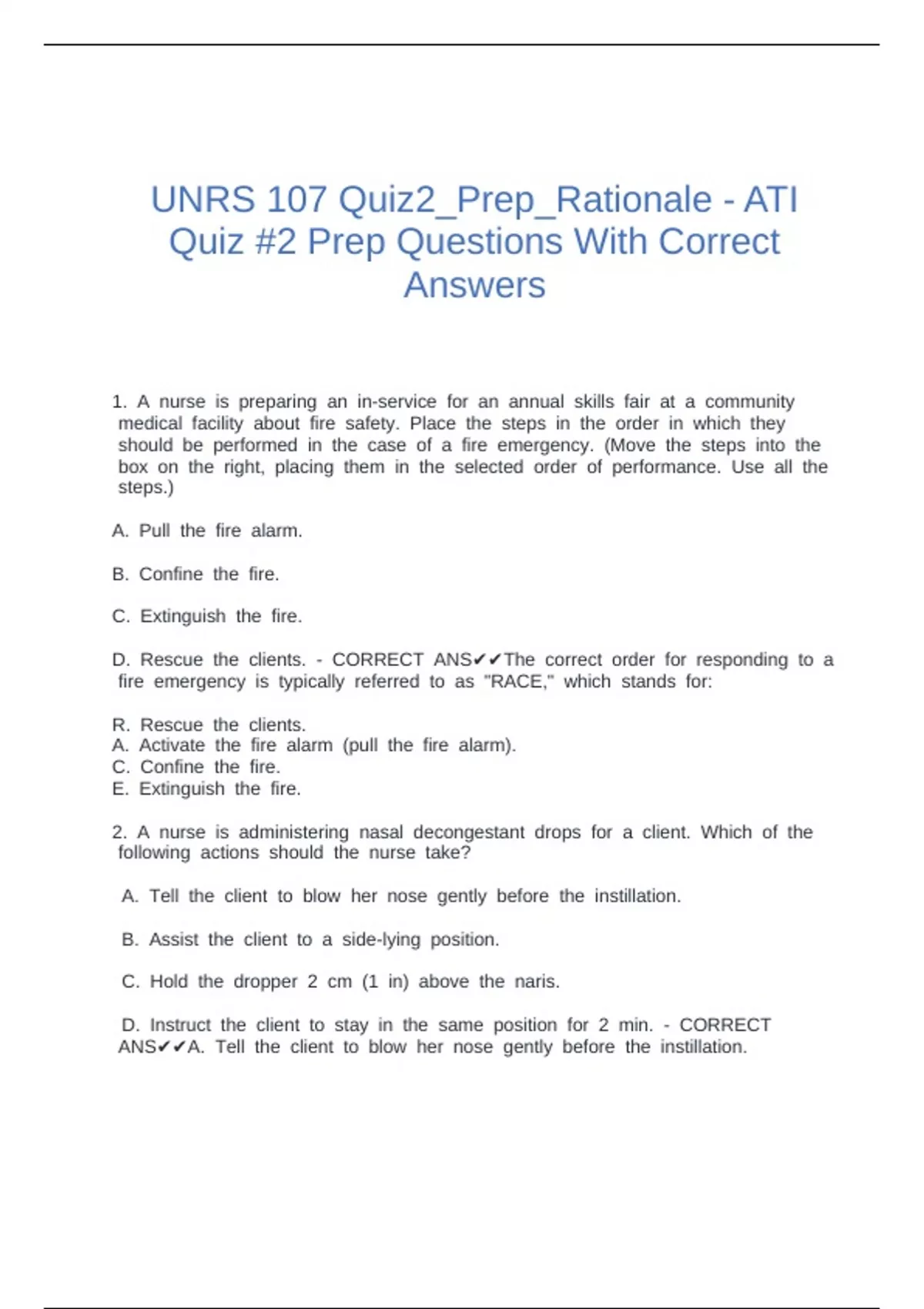 UNRS 107 Quiz2_Prep_Rationale - ATI Quiz #2 Prep Questions With Correct Answers

1. A nurse is preparing an in-service for an annual skills fair at a community medical facility about fire safety. Place the steps in the order in which they should be performed in the case of a fire emergency. (Move the steps into the box on the right, placing them in the selected order of performance. Use all the steps.)

A. Pull the fire alarm.

B. Confine the fire.

C. Extinguish the fire.

D. Rescue the clients. - CORRECT ANS✔✔The correct order for responding to a fire emergency is typically referred to as "RACE," which stands for:

R. Rescue the clients.
A. Activate the fire alarm (pull the fire alarm).
C. Confine the fire.
E. Extinguish the fire.

2. A nurse is administering nasal decongestant drops for a client. Which of the following actions should the nurse take?

A. Tell the client to blow her nose gently before the instillation.

B. Assist the client to a side-lying position.

C. Hold the dropper 2 cm (1 in) above the naris.

D. Instruct the client to stay in the same position for 2 min. - CORRECT ANS✔✔A. Tell the client to blow her nose gently before the instillation.